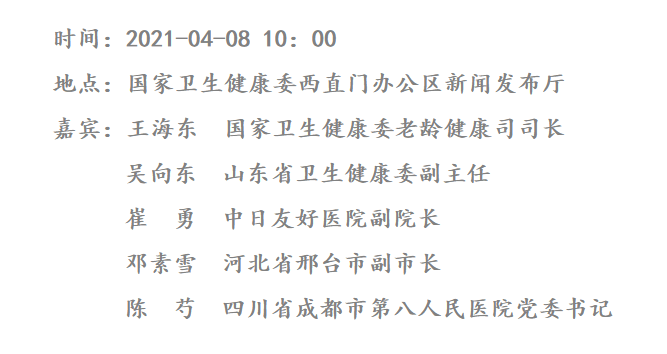 时间：2021-04-08 10：00

地点：国家卫生健康委西直门办公区新闻发布厅

嘉宾：王海东　国家卫生健康委老龄健康司司长

吴向东　山东省卫生健康委副主任

崔　勇　中日友好医院副院长

邓素雪　河北省邢台市副市长

陈　芍　四川省成都市第八人民医院党委书记